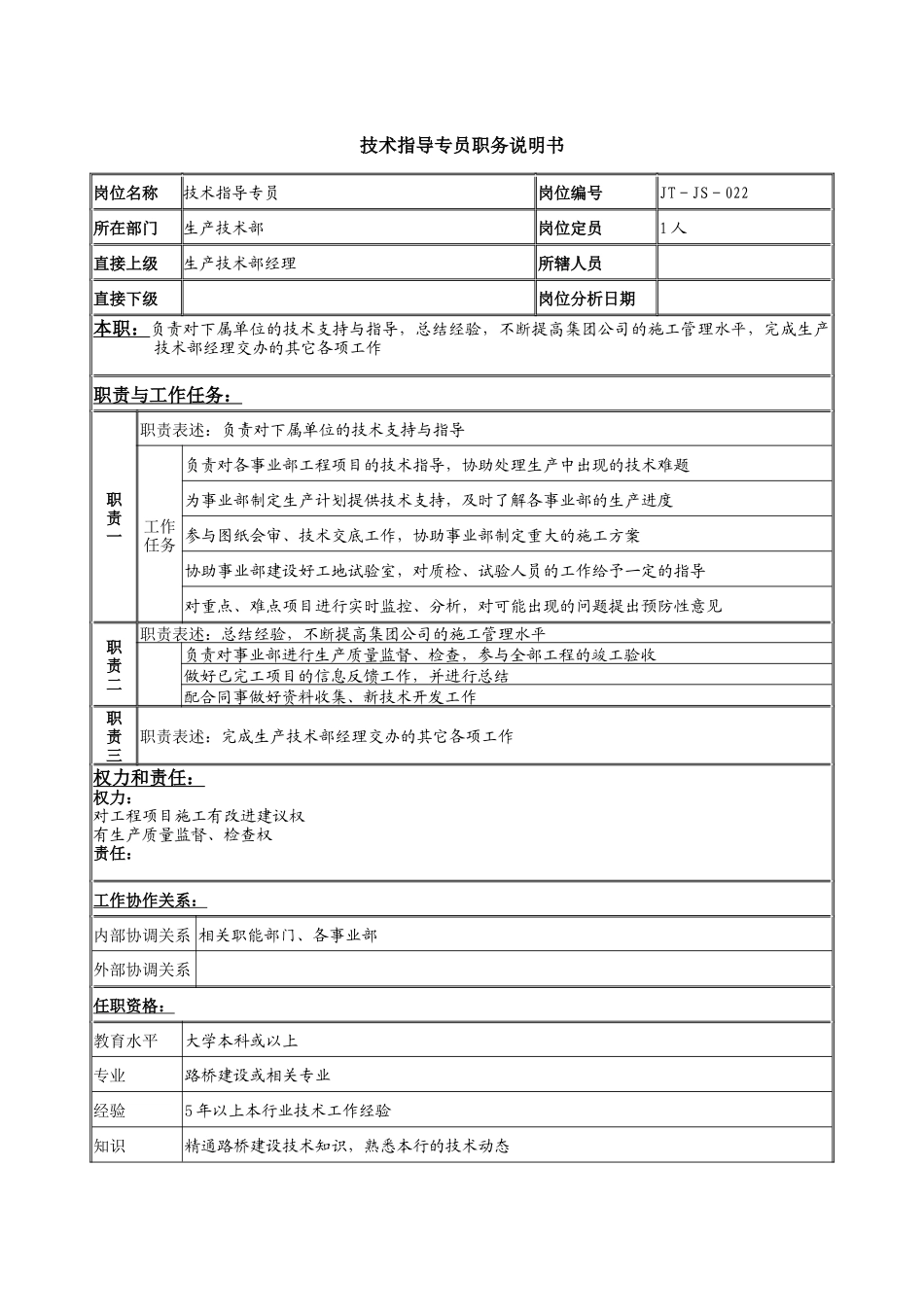 技术指导专员职务说明书

| 岗位名称 | 技术指导专员 | 岗位编号 | JT－JS－022 |
|---|---|---|---|
| 所在部门 | 生产技术部 | 岗位定员 | 1人 |
| 直接上级 | 生产技术部经理 | 所辖人员 | |
| 直接下级 | | 岗位分析日期 | |

本职：负责对下属单位的技术支持与指导，总结经验，不断提高集团公司的施工管理水平，完成生产技术部经理交办的其它各项工作

职责与工作任务：

| 职责一 | 职责表述：负责对下属单位的技术支持与指导 | |
|---|---|---|
| | 工作任务 | 负责对各事业部工程项目的技术指导，协助处理生产中出现的技术难题 |
| | | 为事业部制定生产计划提供技术支持，及时了解各事业部的生产进度 |
| | | 参与图纸会审、技术交底工作，协助事业部制定重大的施工方案 |
| | | 协助事业部建设好工地试验室，对质检、试验人员的工作给予一定的指导 |
| | | 对重点、难点项目进行实时监控、分析，对可能出现的问题提出预防性意见 |
| 职责二 | 职责表述：总结经验，不断提高集团公司的施工管理水平 | |
| | | 负责对事业部进行生产质量监督、检查，参与全部工程的竣工验收 |
| | | 做好已完工项目的信息反馈工作，并进行总结 |
| | | 配合同事做好资料收集、新技术开发工作 |
| 职责三 | 职责表述：完成生产技术部经理交办的其它各项工作 | |

权力和责任：
权力：
对工程项目施工有改进建议权
有生产质量监督、检查权
责任：

工作协作关系：

| 内部协调关系 | 相关职能部门、各事业部 |
|---|---|
| 外部协调关系 | |

任职资格：

| 教育水平 | 大学本科或以上 |
|---|---|
| 专业 | 路桥建设或相关专业 |
| 经验 | 5年以上本行业技术工作经验 |
| 知识 | 精通路桥建设技术知识，熟悉本行的技术动态 |